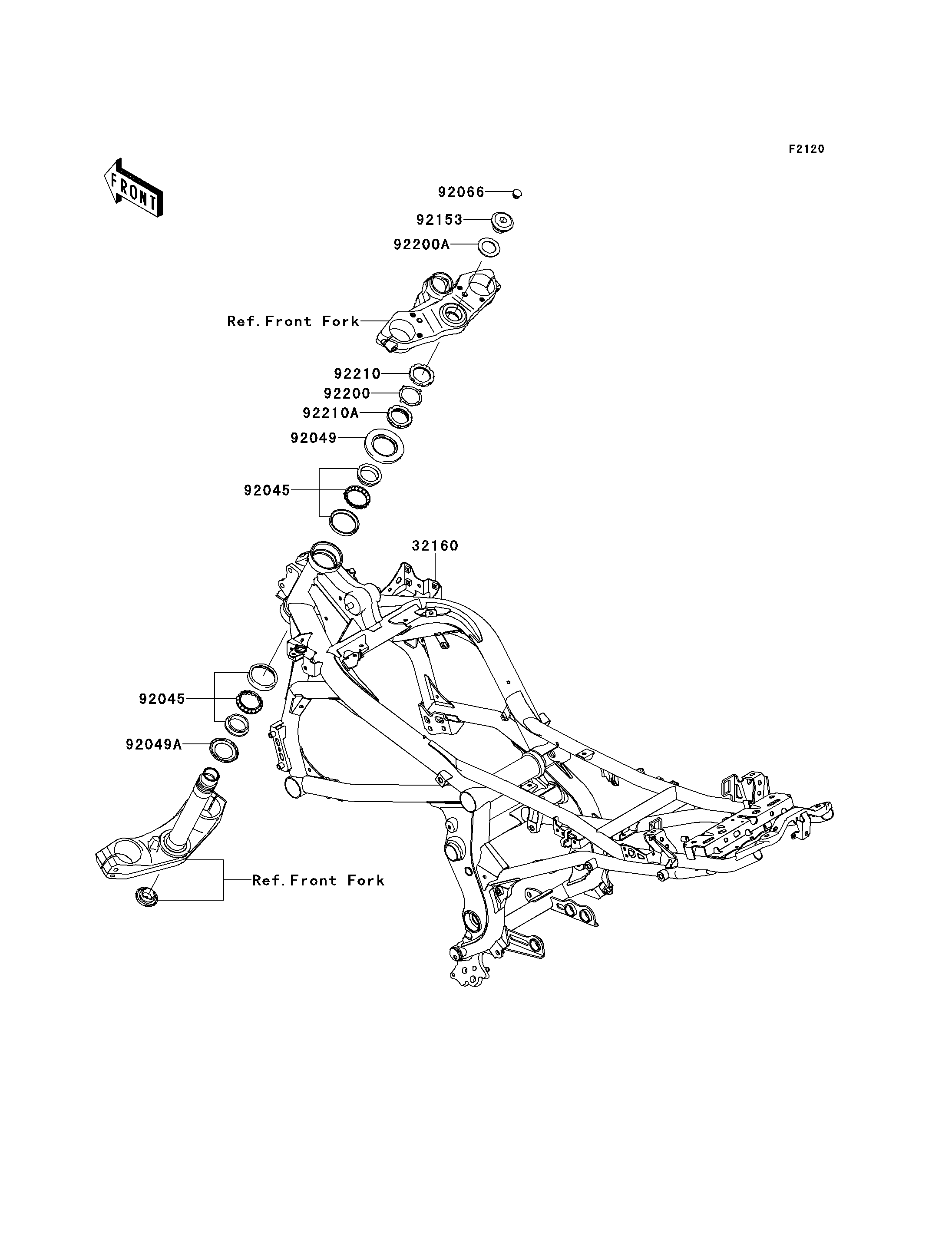 F2120

FRONT

92066
92153
92200A
Ref.Front Fork
92210
92200
92210A
92049
92045
32160
92045
92049A
Ref.Front Fork